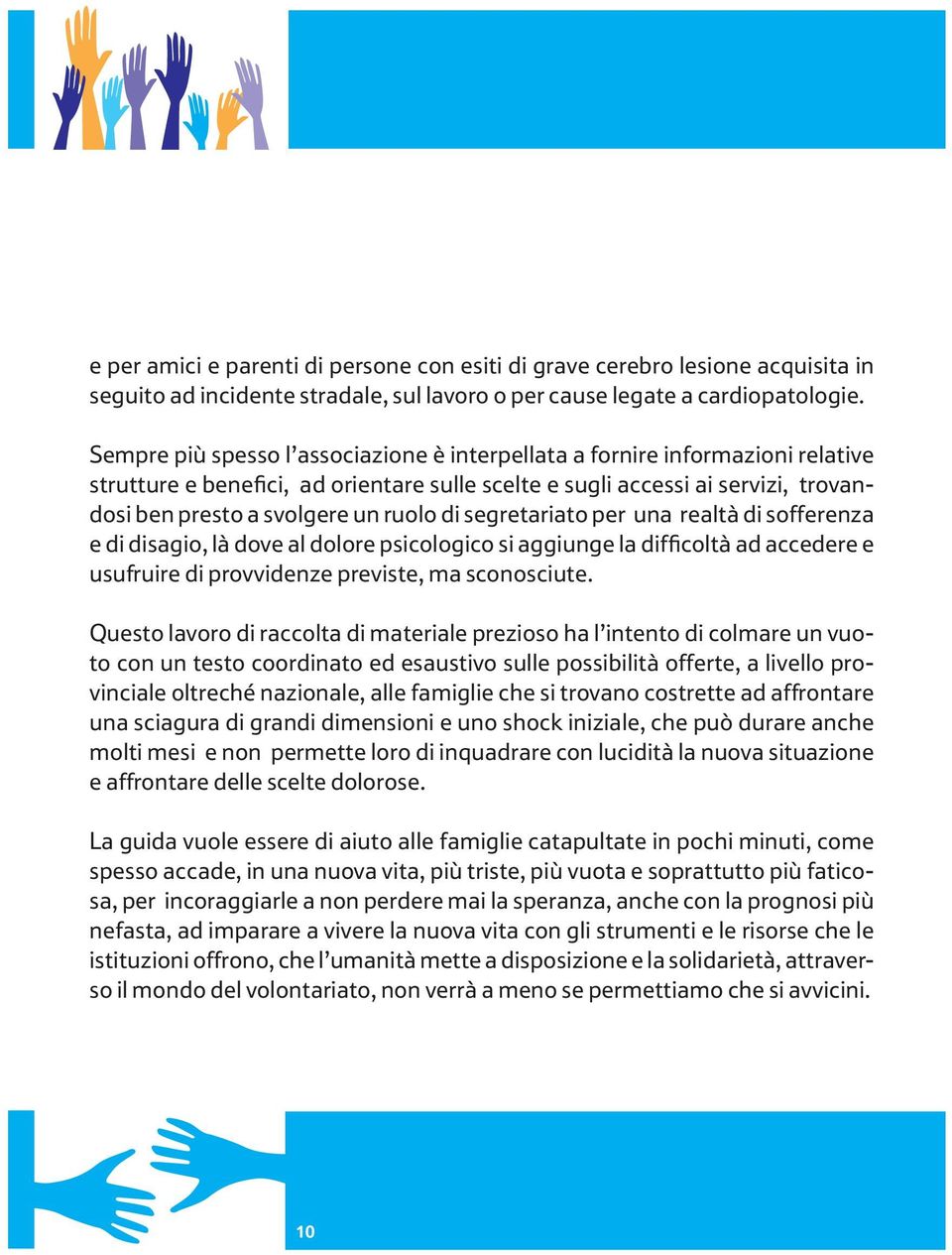 e per amici e parenti di persone con esiti di grave cerebro lesione acquisita in seguito ad incidente stradale, sul lavoro o per cause legate a cardiopatologie.

Sempre più spesso l’associazione è interpellata a fornire informazioni relative strutture e benefici, ad orientare sulle scelte e sugli accessi ai servizi, trovandosi ben presto a svolgere un ruolo di segretariato per una realtà di sofferenza e di disagio, là dove al dolore psicologico si aggiunge la difficoltà ad accedere e usufruire di provvidenze previste, ma sconosciute.

Questo lavoro di raccolta di materiale prezioso ha l’intento di colmare un vuoto con un testo coordinato ed esaustivo sulle possibilità offerte, a livello provinciale oltreché nazionale, alle famiglie che si trovano costrette ad affrontare una sciagura di grandi dimensioni e uno shock iniziale, che può durare anche molti mesi e non permette loro di inquadrare con lucidità la nuova situazione e affrontare delle scelte dolorose.

La guida vuole essere di aiuto alle famiglie catapultate in pochi minuti, come spesso accade, in una nuova vita, più triste, più vuota e soprattutto più faticosa, per incoraggiarle a non perdere mai la speranza, anche con la prognosi più nefasta, ad imparare a vivere la nuova vita con gli strumenti e le risorse che le istituzioni offrono, che l’umanità mette a disposizione e la solidarietà, attraverso il mondo del volontariato, non verrà a meno se permettiamo che si avvicini.

10